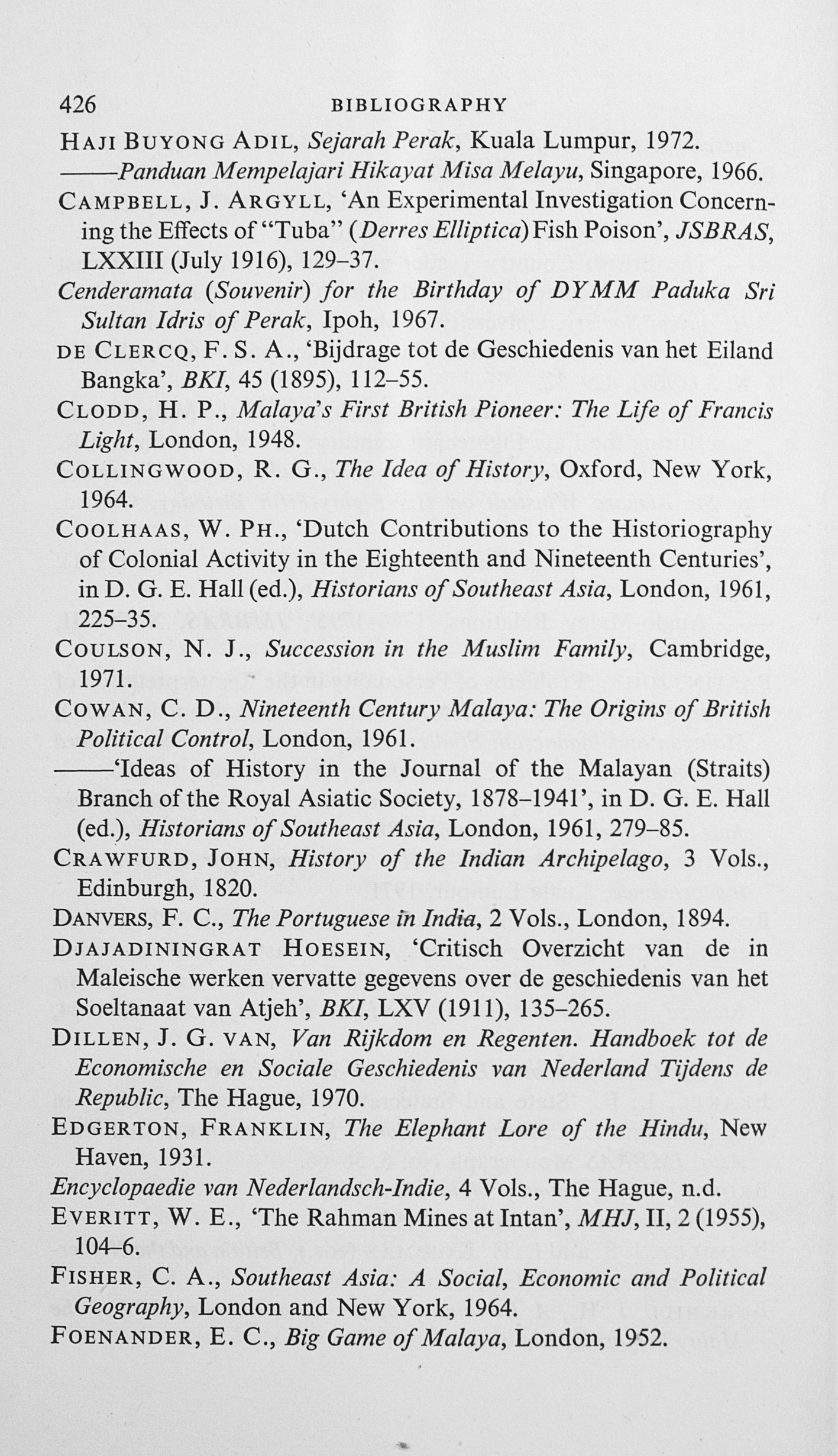 426 BIBLIOGRAPHY

HAJI BUYONG ADIL, Sejarah Perak, Kuala Lumpur, 1972.

——Panduan Mempelajari Hikayat Misa Melayu, Singapore, 1966.

CAMPBELL, J. ARGYLL, 'An Experimental Investigation Concerning the Effects of "Tuba" (Derres Elliptica) Fish Poison', JSBRAS, LXXIII (July 1916), 129–37.

Cenderamata (Souvenir) for the Birthday of DYMM Paduka Sri Sultan Idris of Perak, Ipoh, 1967.

DE CLERCQ, F. S. A., 'Bijdrage tot de Geschiedenis van het Eiland Bangka', BKI, 45 (1895), 112–55.

CLODD, H. P., Malaya's First British Pioneer: The Life of Francis Light, London, 1948.

COLLINGWOOD, R. G., The Idea of History, Oxford, New York, 1964.

COOLHAAS, W. PH., 'Dutch Contributions to the Historiography of Colonial Activity in the Eighteenth and Nineteenth Centuries', in D. G. E. Hall (ed.), Historians of Southeast Asia, London, 1961, 225–35.

COULSON, N. J., Succession in the Muslim Family, Cambridge, 1971.

COWAN, C. D., Nineteenth Century Malaya: The Origins of British Political Control, London, 1961.

——'Ideas of History in the Journal of the Malayan (Straits) Branch of the Royal Asiatic Society, 1878–1941', in D. G. E. Hall (ed.), Historians of Southeast Asia, London, 1961, 279–85.

CRAWFURD, JOHN, History of the Indian Archipelago, 3 Vols., Edinburgh, 1820.

DANVERS, F. C., The Portuguese in India, 2 Vols., London, 1894.

DJAJADININGRAT HOESEIN, 'Critisch Overzicht van de in Maleische werken vervatte gegevens over de geschiedenis van het Soeltanaat van Atjeh', BKI, LXV (1911), 135–265.

DILLEN, J. G. VAN, Van Rijkdom en Regenten. Handboek tot de Economische en Sociale Geschiedenis van Nederland Tijdens de Republic, The Hague, 1970.

EDGERTON, FRANKLIN, The Elephant Lore of the Hindu, New Haven, 1931.

Encyclopaedie van Nederlandsch-Indie, 4 Vols., The Hague, n.d.

EVERITT, W. E., 'The Rahman Mines at Intan', MHJ, II, 2 (1955), 104–6.

FISHER, C. A., Southeast Asia: A Social, Economic and Political Geography, London and New York, 1964.

FOENANDER, E. C., Big Game of Malaya, London, 1952.